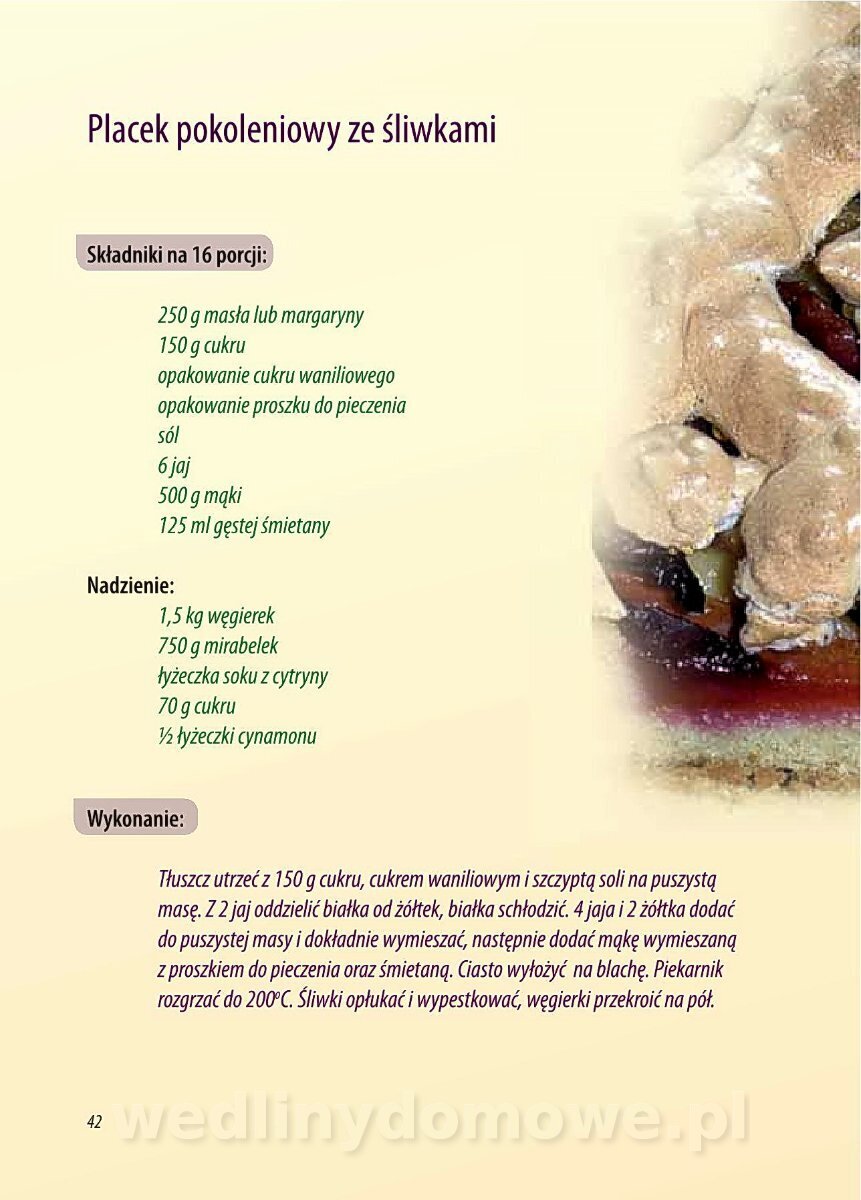 Placek pokoleniowy ze śliwkami

Składniki na 16 porcji:

250 g masła lub margaryny
150 g cukru
opakowanie cukru waniliowego
opakowanie proszku do pieczenia
sól
6 jaj
500 g mąki
125 ml gęstej śmietany

Nadzienie:
1,5 kg węgierek
750 g mirabelek
łyżeczka soku z cytryny
70 g cukru
½ łyżeczki cynamonu

Wykonanie:

Tłuszcz utrzeć z 150 g cukru, cukrem waniliowym i szczyptą soli na puszystą masę. Z 2 jaj oddzielić białka od żółtek, białka schłodzić. 4 jaja i 2 żółtka dodać do puszystej masy i dokładnie wymieszać, następnie dodać mąkę wymieszaną z proszkiem do pieczenia oraz śmietaną. Ciasto wyłożyć na blachę. Piekarnik rozgrzać do 200°C. Śliwki opłukać i wypestkować, węgierki przekroić na pół.

42

wedlinydomowe.pl